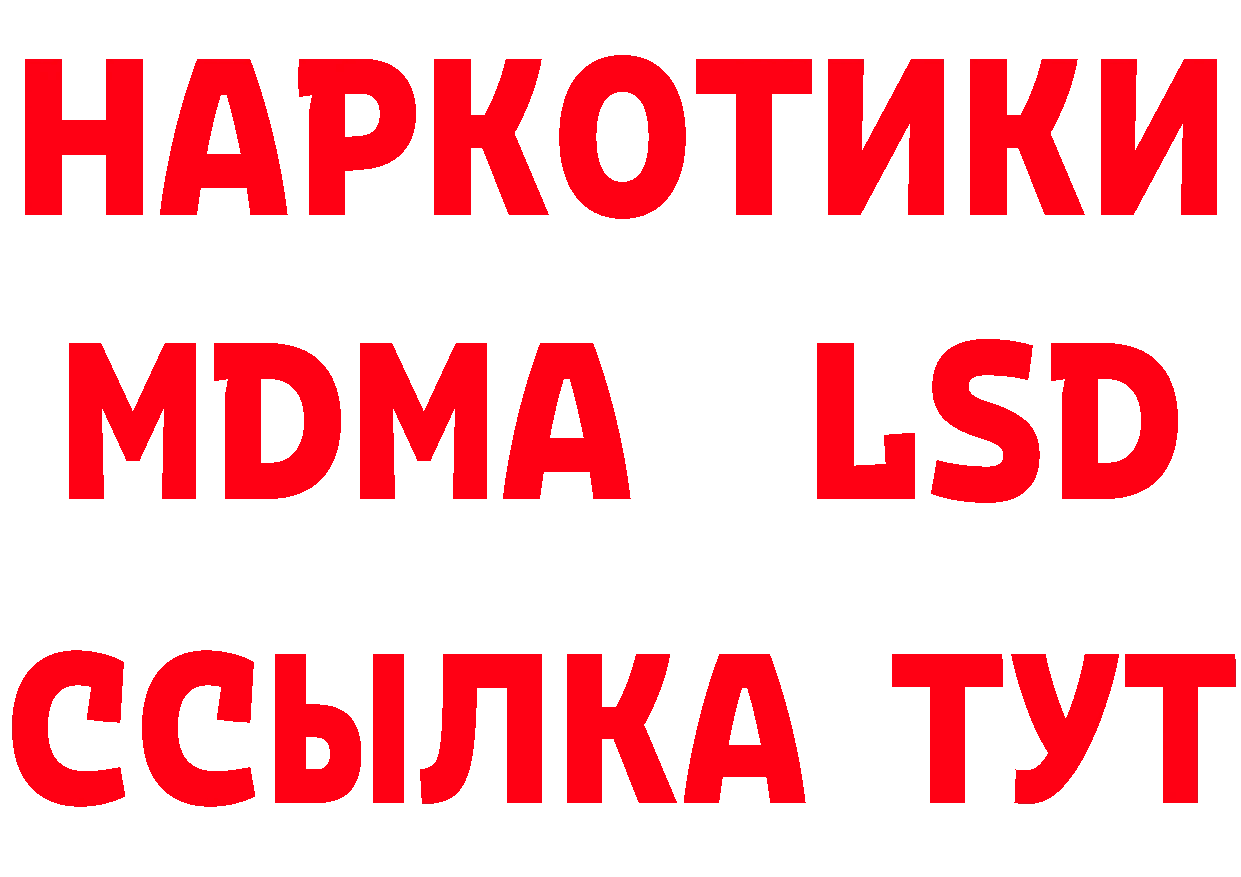 НАРКОТИКИ
MDMA LSD
ССЫЛКА ТУТ